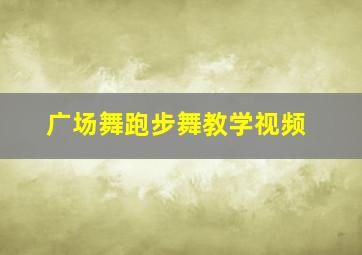 广场舞跑步舞教学视频